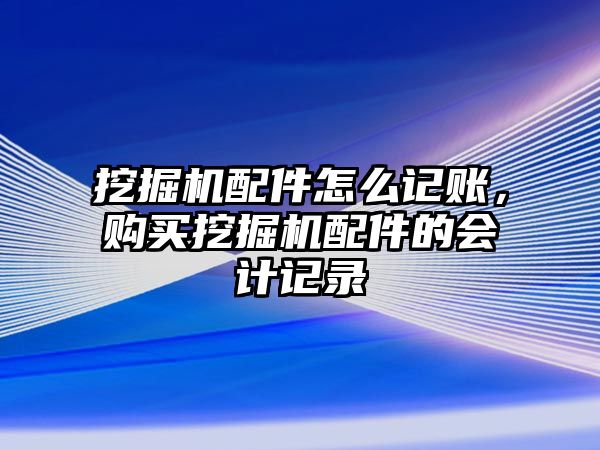 挖掘机配件怎么记账，购买挖掘机配件的会计记录